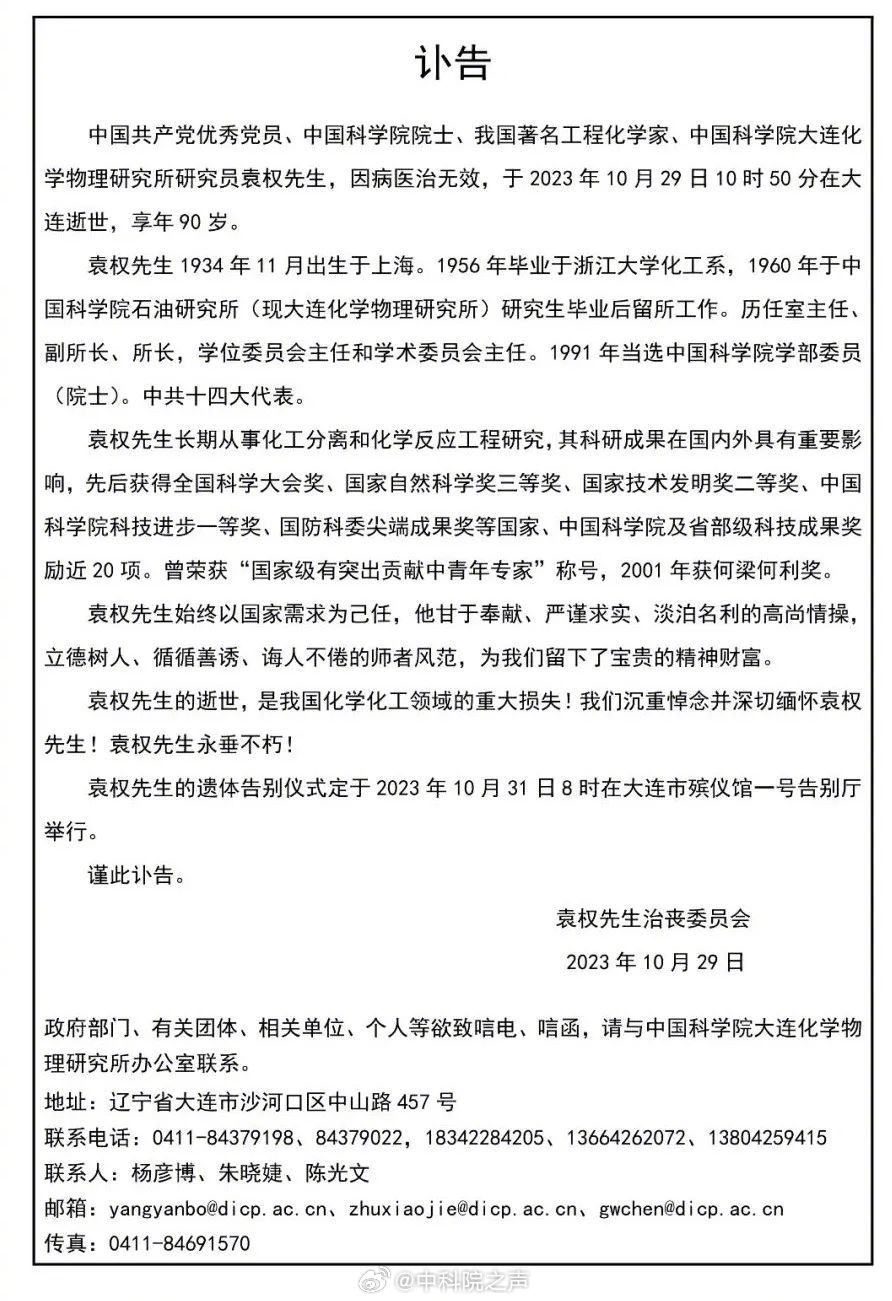 讣告

中国共产党优秀党员、中国科学院院士、我国著名工程化学家、中国科学院大连化学物理研究所研究员袁权先生，因病医治无效，于 2023 年 10 月 29 日 10 时 50 分在大连逝世，享年 90 岁。

袁权先生 1934 年 11 月出生于上海。1956 年毕业于浙江大学化工系，1960 年于中国科学院石油研究所（现大连化学物理研究所）研究生毕业后留所工作。历任室主任、副所长、所长，学位委员会主任和学术委员会主任。1991 年当选中国科学院学部委员（院士）。中共十四大代表。

袁权先生长期从事化工分离和化学反应工程研究，其科研成果在国内外具有重要影响，先后获得全国科学大会奖、国家自然科学奖三等奖、国家技术发明奖二等奖、中国科学院科技进步一等奖、国防科委尖端成果奖等国家、中国科学院及省部级科技成果奖励近 20 项。曾荣获“国家级有突出贡献中青年专家”称号，2001 年获何梁何利奖。

袁权先生始终以国家需求为己任，他甘于奉献、严谨求实、淡泊名利的高尚情操，立德树人、循循善诱、诲人不倦的师者风范，为我们留下了宝贵的精神财富。

袁权先生的逝世，是我国化学化工领域的重大损失！我们沉重悼念并深切缅怀袁权先生！袁权先生永垂不朽！

袁权先生的遗体告别仪式定于 2023 年 10 月 31 日 8 时在大连市殡仪馆一号告别厅举行。

谨此讣告。

袁权先生治丧委员会

2023 年 10 月 29 日

政府部门、有关团体、相关单位、个人等欲致唁电、唁函，请与中国科学院大连化学物理研究所办公室联系。
地址：辽宁省大连市沙河口区中山路 457 号
联系电话：0411-84379198、84379022，18342284205、13664262072、13804259415
联系人：杨彦博、朱晓婕、陈光文
邮箱：yangyanbo@dicp.ac.cn、zhuxiaojie@dicp.ac.cn、gwchen@dicp.ac.cn
传真：0411-84691570

@中科院之声